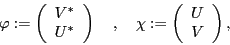 $\varphi := \begin{pmatrix} V^* \\ U^* \end{pmatrix} \quad , \quad \chi := \begin{pmatrix} U \\ V \end{pmatrix},$